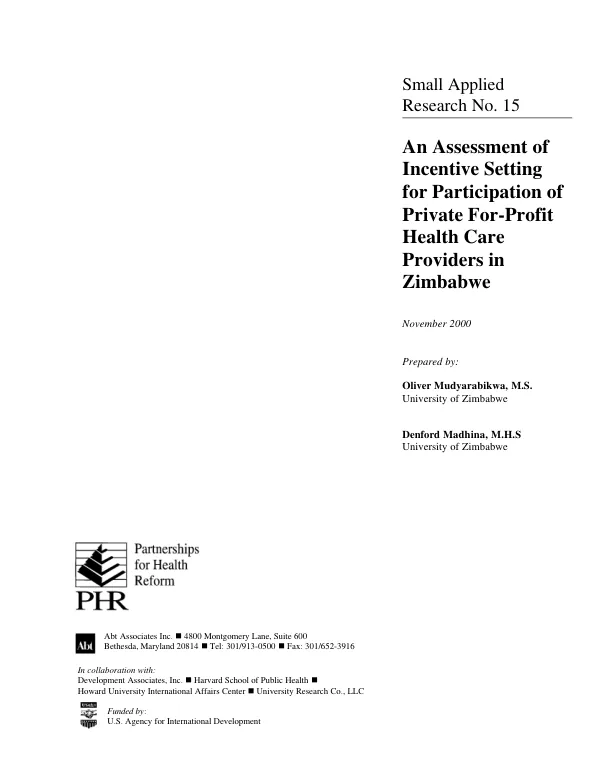 Small Applied
Research No. 15

An Assessment of Incentive Setting for Participation of Private For-Profit Health Care Providers in Zimbabwe

November 2000

Prepared by:

Oliver Mudyarabikwa, M.S.
University of Zimbabwe

Denford Madhina, M.H.S
University of Zimbabwe

Partnerships
for Health
Reform

PHR

Abt

Abt Associates Inc. ■ 4800 Montgomery Lane, Suite 600
Bethesda, Maryland 20814 ■ Tel: 301/913-0500 ■ Fax: 301/652-3916

In collaboration with:
Development Associates, Inc. ■ Harvard School of Public Health ■
Howard University International Affairs Center ■ University Research Co., LLC

Funded by:
U.S. Agency for International Development